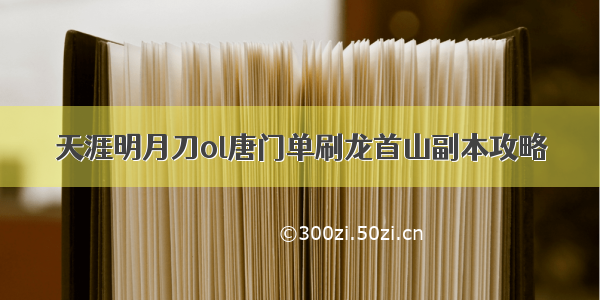 天涯明月刀ol唐门单刷龙首山副本攻略

©300zi.50zi.cn